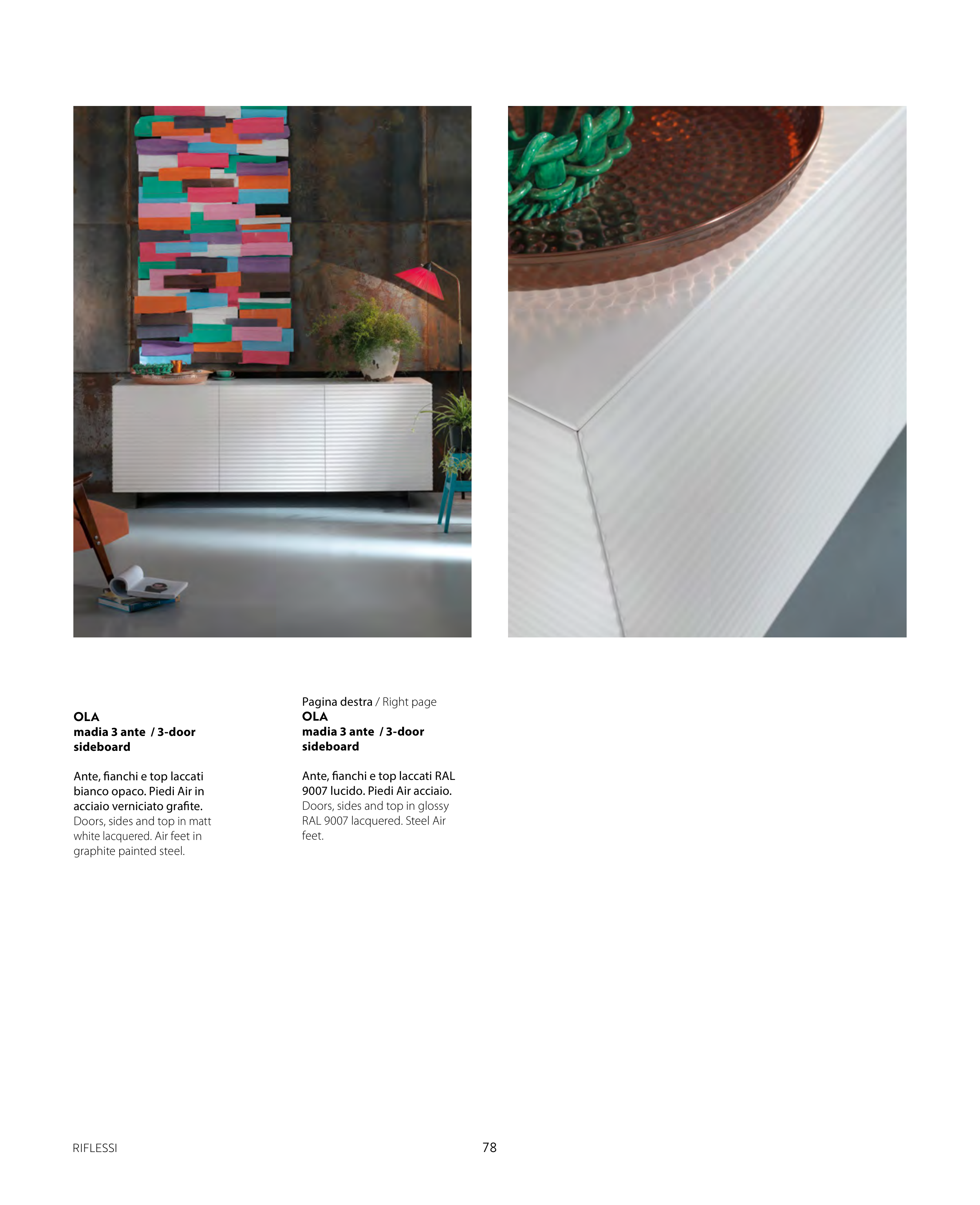 OLA
madia 3 ante / 3-door sideboard

Ante, fianchi e top laccati bianco opaco. Piedi Air in acciaio verniciato grafite. Doors, sides and top in matt white lacquered. Air feet in graphite painted steel.

Pagina destra / Right page
OLA
madia 3 ante / 3-door sideboard

Ante, fianchi e top laccati RAL 9007 lucido. Piedi Air acciaio. Doors, sides and top in glossy RAL 9007 lacquered. Steel Air feet.

RIFLESSI

78